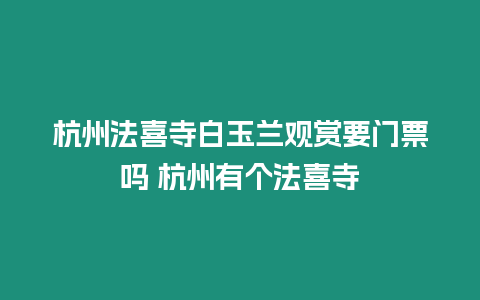 杭州法喜寺白玉兰观赏要门票吗 杭州有个法喜寺